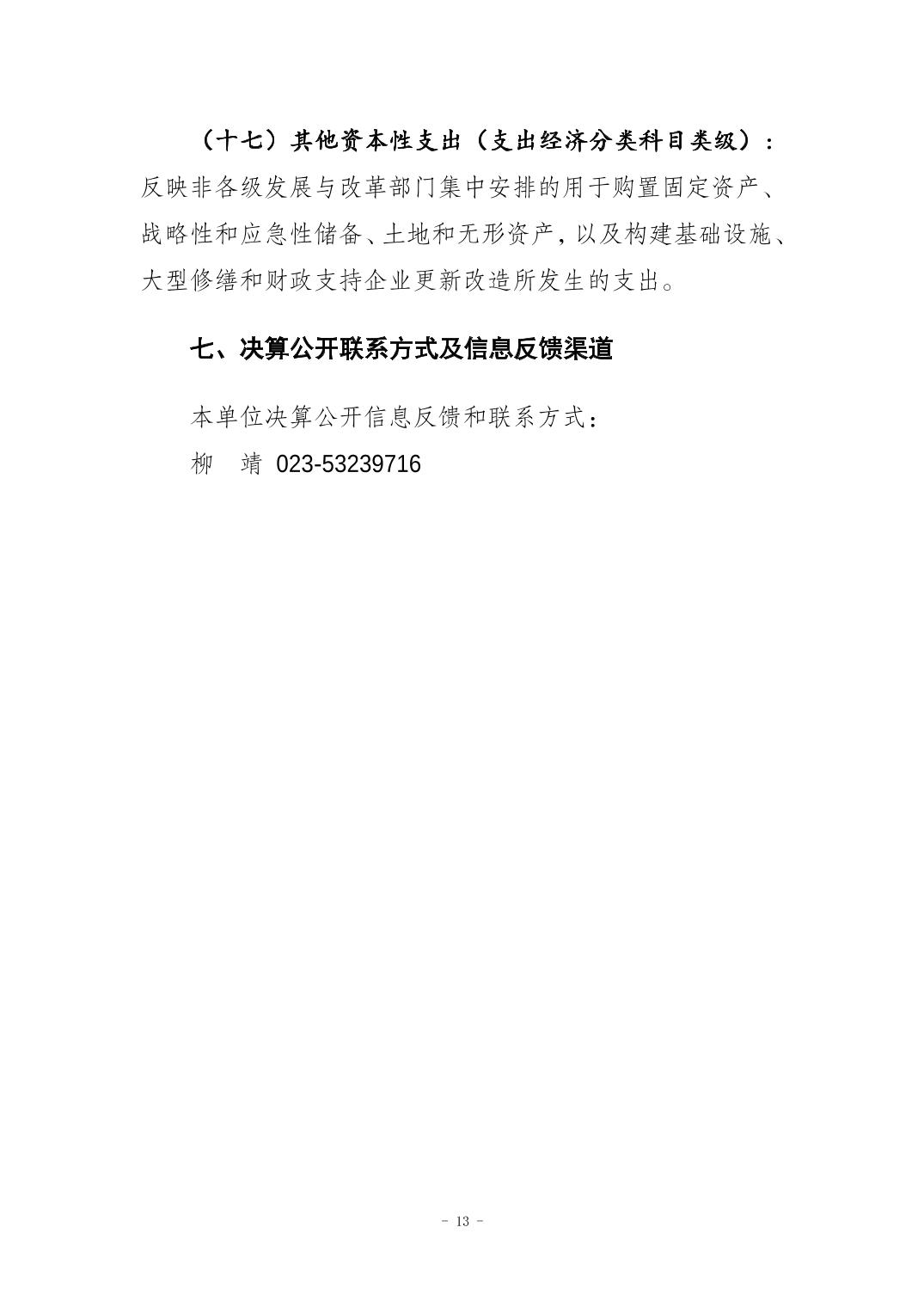 （十七）其他资本性支出（支出经济分类科目类级）：反映非各级发展与改革部门集中安排的用于购置固定资产、战略性和应急性储备、土地和无形资产，以及构建基础设施、大型修缮和财政支持企业更新改造所发生的支出。

七、决算公开联系方式及信息反馈渠道

本单位决算公开信息反馈和联系方式：

柳 靖 023-53239716

- 13 -